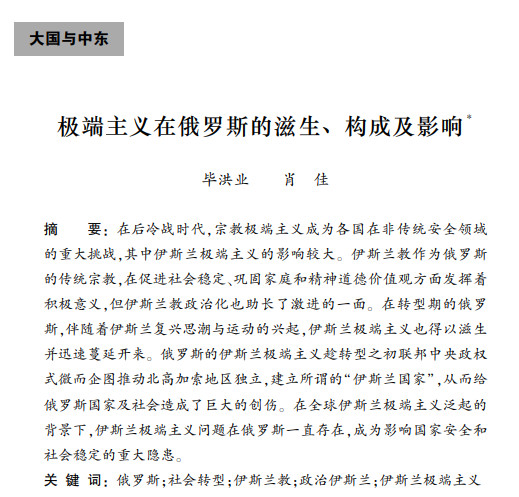 大国与中东

极端主义在俄罗斯的滋生、构成及影响*

毕洪业　　肖　佳

摘　要：在后冷战时代，宗教极端主义成为各国在非传统安全领域的重大挑战，其中伊斯兰极端主义的影响较大。伊斯兰教作为俄罗斯的传统宗教，在促进社会稳定、巩固家庭和精神道德价值观方面发挥着积极意义，但伊斯兰教政治化也助长了激进的一面。在转型期的俄罗斯，伴随着伊斯兰复兴思潮与运动的兴起，伊斯兰极端主义也得以滋生并迅速蔓延开来。俄罗斯的伊斯兰极端主义趁转型之初联邦中央政权式微而企图推动北高加索地区独立，建立所谓的“伊斯兰国家”，从而给俄罗斯国家及社会造成了巨大的创伤。在全球伊斯兰极端主义泛起的背景下，伊斯兰极端主义问题在俄罗斯一直存在，成为影响国家安全和社会稳定的重大隐患。

关 键 词：俄罗斯；社会转型；伊斯兰教；政治伊斯兰；伊斯兰极端主义